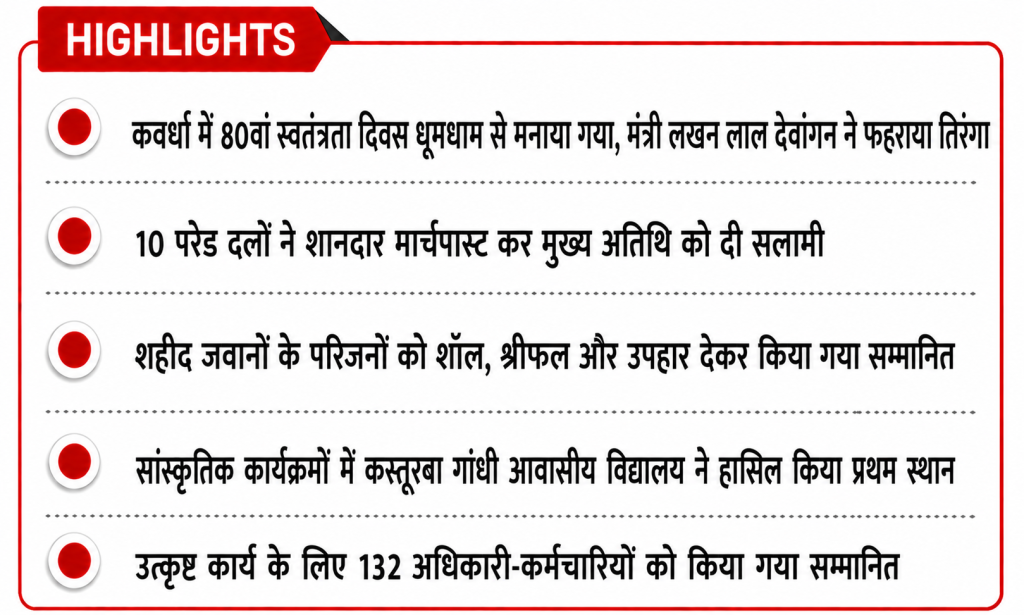 HIGHLIGHTS

कवर्धा में 80वां स्वतंत्रता दिवस धूमधाम से मनाया गया, मंत्री लखन लाल देवांगन ने फहराया तिरंगा

10 परेड दलों ने शानदार मार्चपास्ट कर मुख्य अतिथि को दी सलामी

शहीद जवानों के परिजनों को शॉल, श्रीफल और उपहार देकर किया गया सम्मानित

सांस्कृतिक कार्यक्रमों में कस्तूरबा गांधी आवासीय विद्यालय ने हासिल किया प्रथम स्थान

उत्कृष्ट कार्य के लिए 132 अधिकारी-कर्मचारियों को किया गया सम्मानित